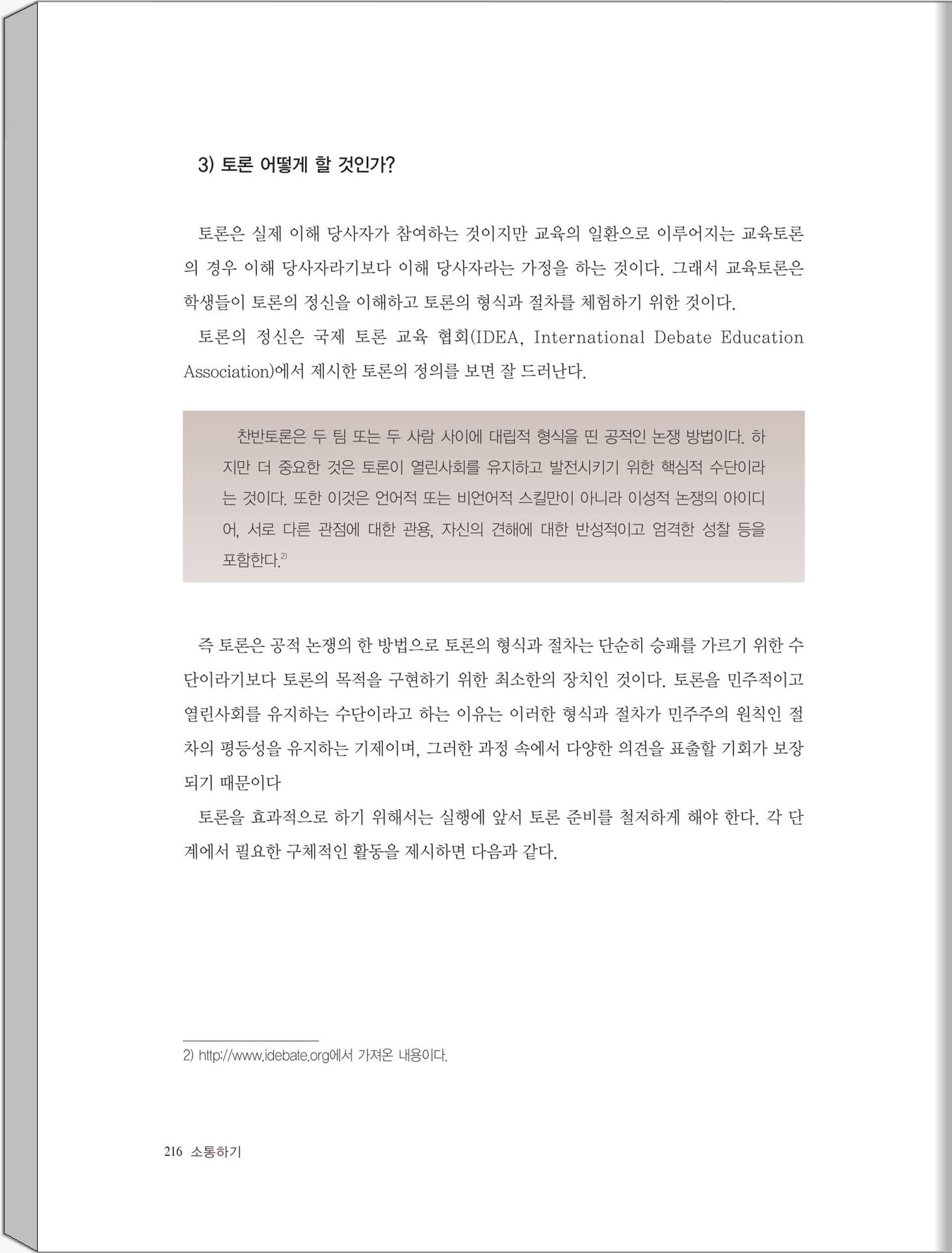 3) 토론 어떻게 할 것인가?

토론은 실제 이해 당사자가 참여하는 것이지만 교육의 일환으로 이루어지는 교육토론의 경우 이해 당사자라기보다 이해 당사자라는 가정을 하는 것이다. 그래서 교육토론은 학생들이 토론의 정신을 이해하고 토론의 형식과 절차를 체험하기 위한 것이다.

토론의 정신은 국제 토론 교육 협회(IDEA, International Debate Education Association)에서 제시한 토론의 정의를 보면 잘 드러난다.

찬반토론은 두 팀 또는 두 사람 사이에 대립적 형식을 띤 공적인 논쟁 방법이다. 하지만 더 중요한 것은 토론이 열린사회를 유지하고 발전시키기 위한 핵심적 수단이라는 것이다. 또한 이것은 언어적 또는 비언어적 스킬만이 아니라 이성적 논쟁의 아이디어, 서로 다른 관점에 대한 관용, 자신의 견해에 대한 반성적이고 엄격한 성찰 등을 포함한다.$^{2)}$

즉 토론은 공적 논쟁의 한 방법으로 토론의 형식과 절차는 단순히 승패를 가르기 위한 수단이라기보다 토론의 목적을 구현하기 위한 최소한의 장치인 것이다. 토론을 민주적이고 열린사회를 유지하는 수단이라고 하는 이유는 이러한 형식과 절차가 민주주의 원칙인 절차의 평등성을 유지하는 기제이며, 그러한 과정 속에서 다양한 의견을 표출할 기회가 보장되기 때문이다

토론을 효과적으로 하기 위해서는 실행에 앞서 토론 준비를 철저하게 해야 한다. 각 단계에서 필요한 구체적인 활동을 제시하면 다음과 같다.

2) http://www.idebate.org에서 가져온 내용이다.

216 소통하기